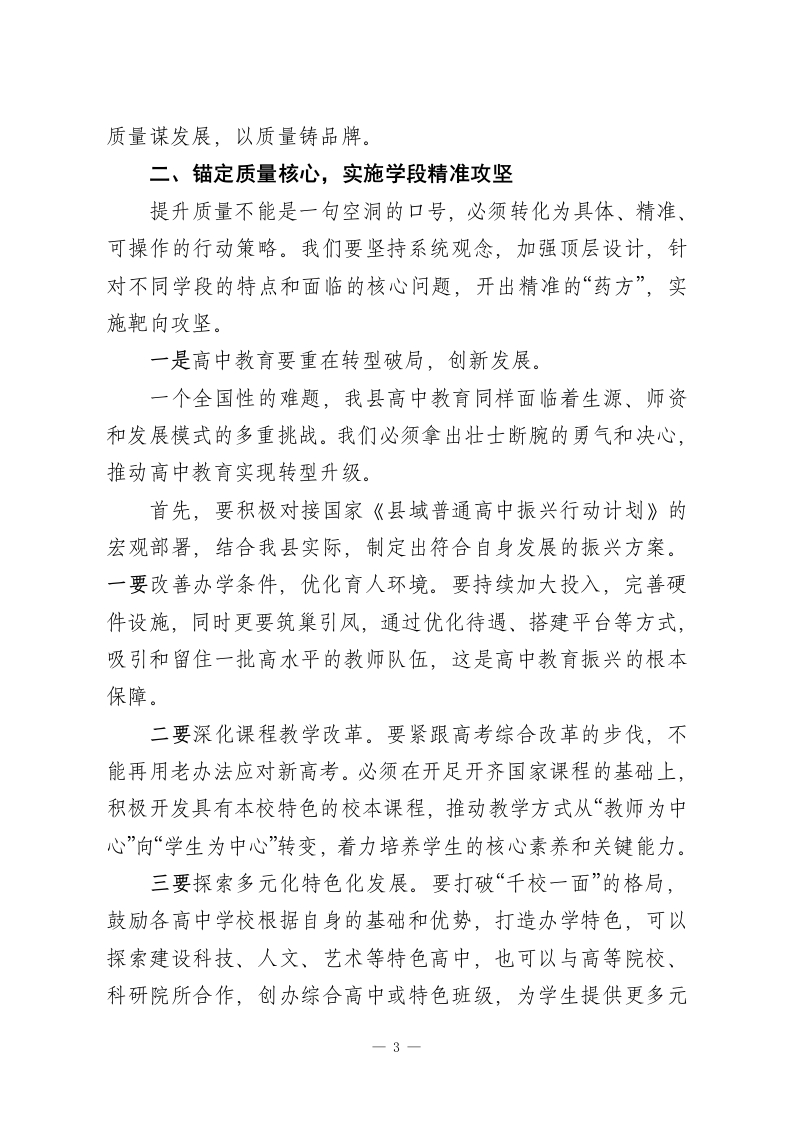 质量谋发展，以质量铸品牌。

二、锚定质量核心，实施学段精准攻坚

提升质量不能是一句空洞的口号，必须转化为具体、精准、可操作的行动策略。我们要坚持系统观念，加强顶层设计，针对不同学段的特点和面临的核心问题，开出精准的“药方”，实施靶向攻坚。

一是高中教育要重在转型破局，创新发展。

一个全国性的难题，我县高中教育同样面临着生源、师资和发展模式的多重挑战。我们必须拿出壮士断腕的勇气和决心，推动高中教育实现转型升级。

首先，要积极对接国家《县域普通高中振兴行动计划》的宏观部署，结合我县实际，制定出符合自身发展的振兴方案。一要改善办学条件，优化育人环境。要持续加大投入，完善硬件设施，同时更要筑巢引凤，通过优化待遇、搭建平台等方式，吸引和留住一批高水平的教师队伍，这是高中教育振兴的根本保障。

二要深化课程教学改革。要紧跟高考综合改革的步伐，不能再用老办法应对新高考。必须在开足开齐国家课程的基础上，积极开发具有本校特色的校本课程，推动教学方式从“教师为中心”向“学生为中心”转变，着力培养学生的核心素养和关键能力。

三要探索多元化特色化发展。要打破“千校一面”的格局，鼓励各高中学校根据自身的基础和优势，打造办学特色，可以探索建设科技、人文、艺术等特色高中，也可以与高等院校、科研院所合作，创办综合高中或特色班级，为学生提供更多元

— 3 —